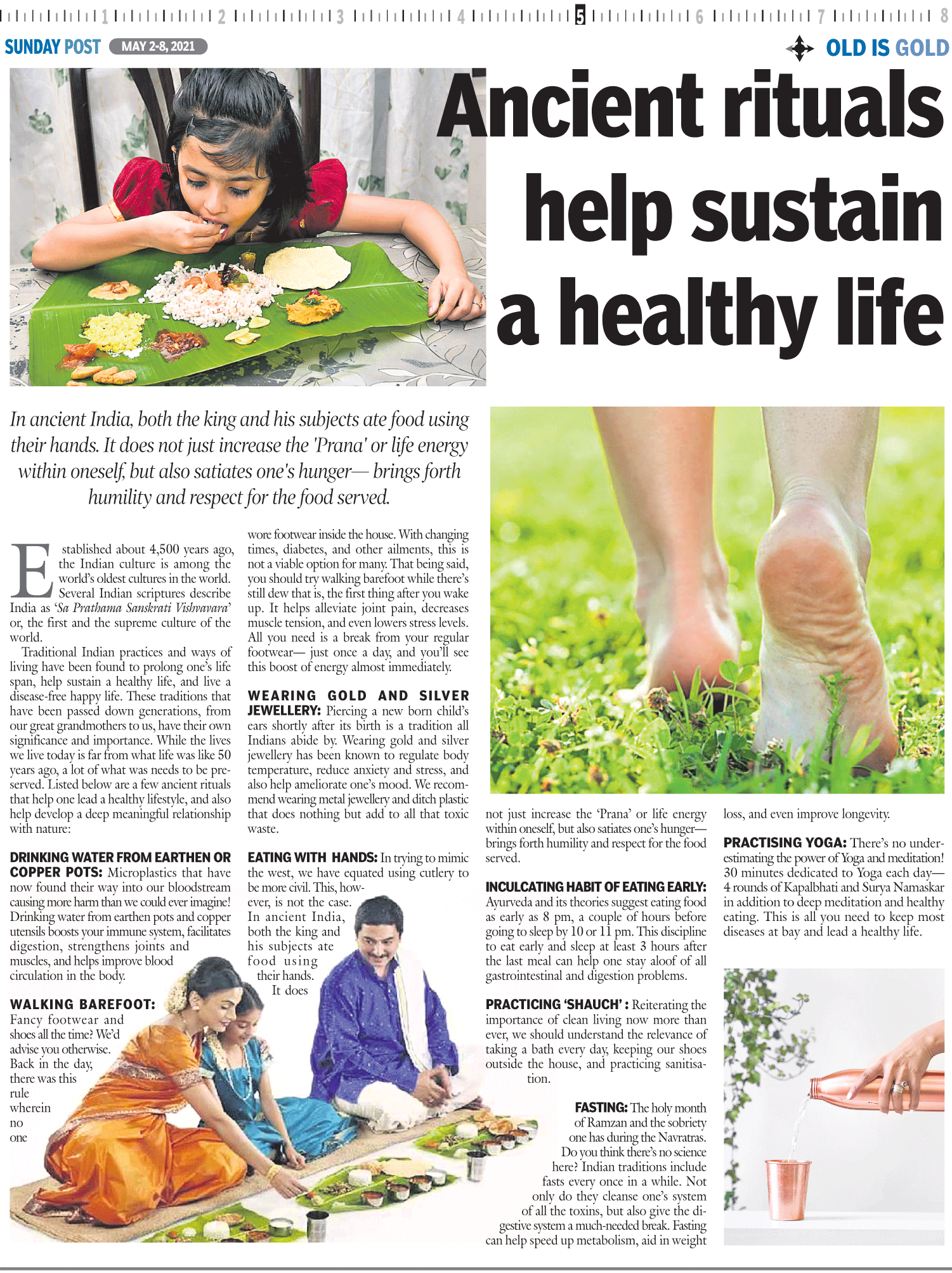 1 2 3 4 5 6 7 8

SUNDAY POST MAY 2-8, 2021

OLD IS GOLD

Ancient rituals help sustain a healthy life

In ancient India, both the king and his subjects ate food using their hands. It does not just increase the 'Prana' or life energy within oneself, but also satiates one's hunger— brings forth humility and respect for the food served.

Established about 4,500 years ago, the Indian culture is among the world's oldest cultures in the world. Several Indian scriptures describe India as 'Sa Prathama Sanskrati Vishvavara' or, the first and the supreme culture of the world.

Traditional Indian practices and ways of living have been found to prolong one's life span, help sustain a healthy life, and live a disease-free happy life. These traditions that have been passed down generations, from our great grandmothers to us, have their own significance and importance. While the lives we live today is far from what life was like 50 years ago, a lot of what was needs to be preserved. Listed below are a few ancient rituals that help one lead a healthy lifestyle, and also help develop a deep meaningful relationship with nature:

DRINKING WATER FROM EARTHEN OR COPPER POTS: Microplastics that have now found their way into our bloodstream causing more harm than we could ever imagine! Drinking water from earthen pots and copper utensils boosts your immune system, facilitates digestion, strengthens joints and muscles, and helps improve blood circulation in the body.

WALKING BAREFOOT: Fancy footwear and shoes all the time? We'd advise you otherwise. Back in the day, there was this rule wherein no one wore footwear inside the house. With changing times, diabetes, and other ailments, this is not a viable option for many. That being said, you should try walking barefoot while there's still dew that is, the first thing after you wake up. It helps alleviate joint pain, decreases muscle tension, and even lowers stress levels. All you need is a break from your regular footwear— just once a day, and you'll see this boost of energy almost immediately.

WEARING GOLD AND SILVER JEWELLERY: Piercing a new born child's ears shortly after its birth is a tradition all Indians abide by. Wearing gold and silver jewellery has been known to regulate body temperature, reduce anxiety and stress, and also help ameliorate one's mood. We recommend wearing metal jewellery and ditch plastic that does nothing but add to all that toxic waste.

EATING WITH HANDS: In trying to mimic the west, we have equated using cutlery to be more civil. This, however, is not the case. In ancient India, both the king and his subjects ate food using their hands. It does not just increase the 'Prana' or life energy within oneself, but also satiates one's hunger— brings forth humility and respect for the food served.

INCULCATING HABIT OF EATING EARLY: Ayurveda and its theories suggest eating food as early as 8 pm, a couple of hours before going to sleep by 10 or 11 pm. This discipline to eat early and sleep at least 3 hours after the last meal can help one stay aloof of all gastrointestinal and digestion problems.

PRACTICING 'SHAUCH' : Reiterating the importance of clean living now more than ever, we should understand the relevance of taking a bath every day, keeping our shoes outside the house, and practicing sanitisation.

FASTING: The holy month of Ramzan and the sobriety one has during the Navratras. Do you think there's no science here? Indian traditions include fasts every once in a while. Not only do they cleanse one's system of all the toxins, but also give the digestive system a much-needed break. Fasting can help speed up metabolism, aid in weight loss, and even improve longevity.

PRACTISING YOGA: There's no underestimating the power of Yoga and meditation! 30 minutes dedicated to Yoga each day— 4 rounds of Kapalbhati and Surya Namaskar in addition to deep meditation and healthy eating. This is all you need to keep most diseases at bay and lead a healthy life.